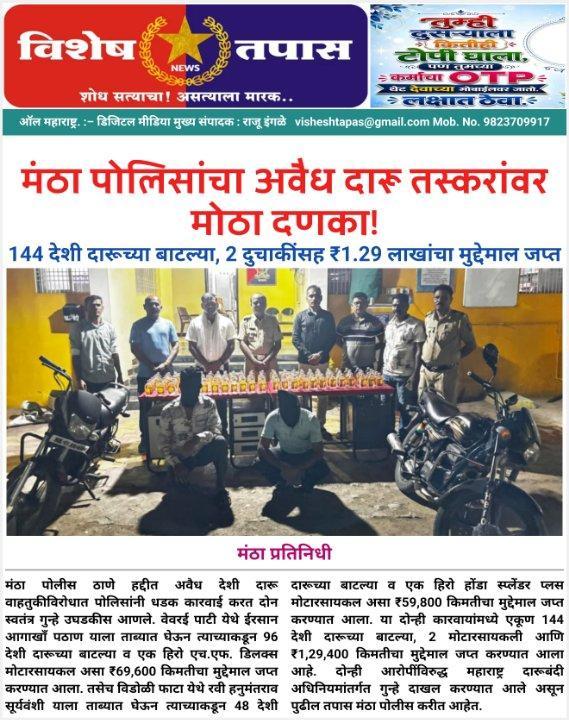 विशेष NEWS तपास
शोध सत्याचा! असत्याला मारक..

तुम्ही दुसऱ्याला कितीही टोपी घाला, पण तुमच्या कर्माचा OTP थेट देवाच्या मोबाईलवर जातो. लक्षात ठेवा.

ऑल महाराष्ट्र. :– डिजिटल मीडिया मुख्य संपादक : राजू इंगळे visheshtapas@gmail.com Mob. No. 9823709917

मंठा पोलिसांचा अवैध दारू तस्करांवर मोठा दणका!

144 देशी दारूच्या बाटल्या, 2 दुचाकींसह ₹1.29 लाखांचा मुद्देमाल जप्त

मंठा प्रतिनिधी

मंठा पोलीस ठाणे हद्दीत अवैध देशी दारू वाहतुकीविरोधात पोलिसांनी धडक कारवाई करत दोन स्वतंत्र गुन्हे उघडकीस आणले. वेवरई पाटी येथे ईरसान आगाखाँ पठाण याला ताब्यात घेऊन त्याच्याकडून 96 देशी दारूच्या बाटल्या व एक हिरो एच.एफ. डिलक्स मोटारसायकल असा ₹69,600 किमतीचा मुद्देमाल जप्त करण्यात आला. तसेच विडोळी फाटा येथे रवी हनुमंतराव सूर्यवंशी याला ताब्यात घेऊन त्याच्याकडून 48 देशी दारूच्या बाटल्या व एक हिरो होंडा स्प्लेंडर प्लस मोटारसायकल असा ₹59,800 किमतीचा मुद्देमाल जप्त करण्यात आला. या दोन्ही कारवायांमध्ये एकूण 144 देशी दारूच्या बाटल्या, 2 मोटारसायकली आणि ₹1,29,400 किमतीचा मुद्देमाल जप्त करण्यात आला आहे. दोन्ही आरोपींविरुद्ध महाराष्ट्र दारूबंदी अधिनियमांतर्गत गुन्हे दाखल करण्यात आले असून पुढील तपास मंठा पोलीस करीत आहेत.